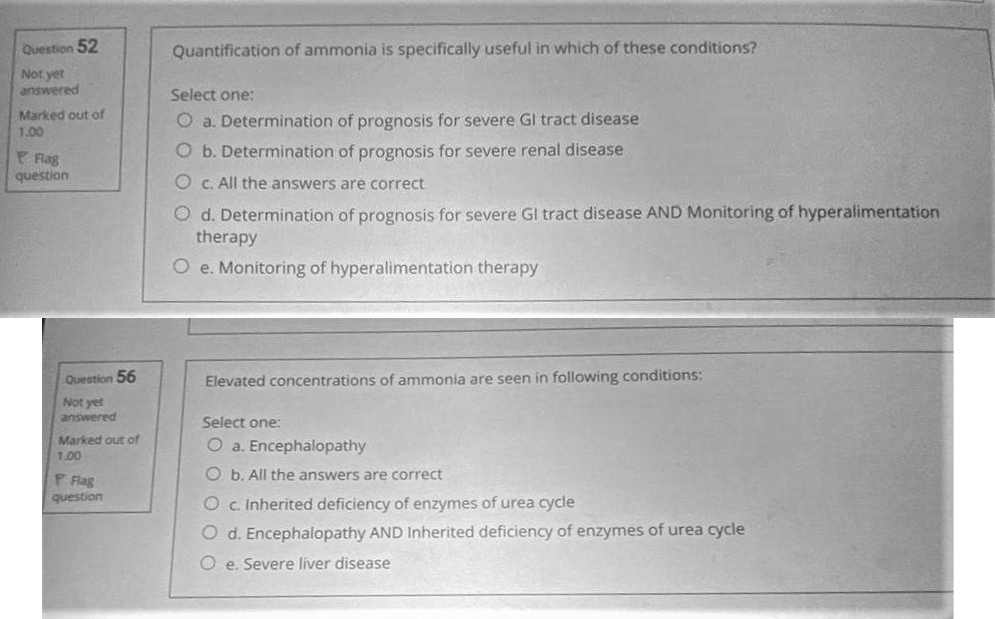 Question 52
Not yet answered
Marked out of 1.00
Flag question

Quantification of ammonia is specifically useful in which of these conditions?

Select one:
a. Determination of prognosis for severe GI tract disease
b. Determination of prognosis for severe renal disease
c. All the answers are correct
d. Determination of prognosis for severe GI tract disease AND Monitoring of hyperalimentation therapy
e. Monitoring of hyperalimentation therapy

Question 56
Not yet answered
Marked out of 1.00
Flag question

Elevated concentrations of ammonia are seen in following conditions:

Select one:
a. Encephalopathy
b. All the answers are correct
c. Inherited deficiency of enzymes of urea cycle
d. Encephalopathy AND Inherited deficiency of enzymes of urea cycle
e. Severe liver disease